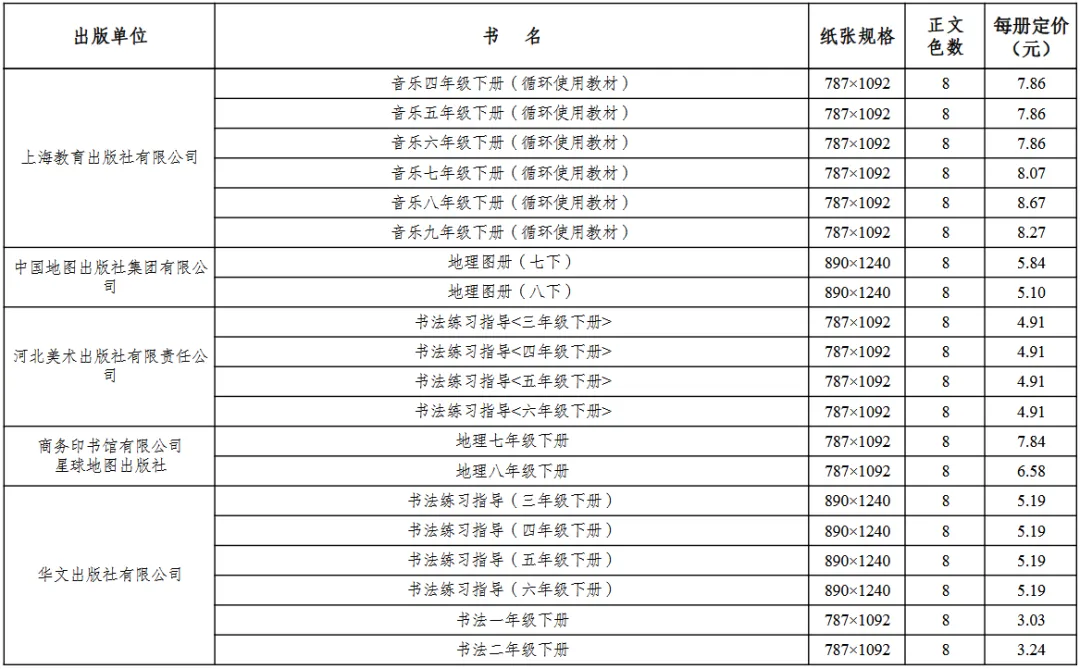 | 出版单位 | 书　名 | 纸张规格 | 正文色数 | 每册定价（元） |
|---|---|---|---|---|
| 上海教育出版社有限公司 | 音乐四年级下册（循环使用教材） | 787×1092 | 8 | 7.86 |
| | 音乐五年级下册（循环使用教材） | 787×1092 | 8 | 7.86 |
| | 音乐六年级下册（循环使用教材） | 787×1092 | 8 | 7.86 |
| | 音乐七年级下册（循环使用教材） | 787×1092 | 8 | 8.07 |
| | 音乐八年级下册（循环使用教材） | 787×1092 | 8 | 8.67 |
| | 音乐九年级下册（循环使用教材） | 787×1092 | 8 | 8.27 |
| 中国地图出版社集团有限公司 | 地理图册（七下） | 890×1240 | 8 | 5.84 |
| | 地理图册（八下） | 890×1240 | 8 | 5.10 |
| 河北美术出版社有限责任公司 | 书法练习指导<三年级下册> | 787×1092 | 8 | 4.91 |
| | 书法练习指导<四年级下册> | 787×1092 | 8 | 4.91 |
| | 书法练习指导<五年级下册> | 787×1092 | 8 | 4.91 |
| | 书法练习指导<六年级下册> | 787×1092 | 8 | 4.91 |
| 商务印书馆有限公司 星球地图出版社 | 地理七年级下册 | 787×1092 | 8 | 7.84 |
| | 地理八年级下册 | 787×1092 | 8 | 6.58 |
| 华文出版社有限公司 | 书法练习指导（三年级下册） | 890×1240 | 8 | 5.19 |
| | 书法练习指导（四年级下册） | 890×1240 | 8 | 5.19 |
| | 书法练习指导（五年级下册） | 890×1240 | 8 | 5.19 |
| | 书法练习指导（六年级下册） | 890×1240 | 8 | 5.19 |
| | 书法一年级下册 | 787×1092 | 8 | 3.03 |
| | 书法二年级下册 | 787×1092 | 8 | 3.24 |